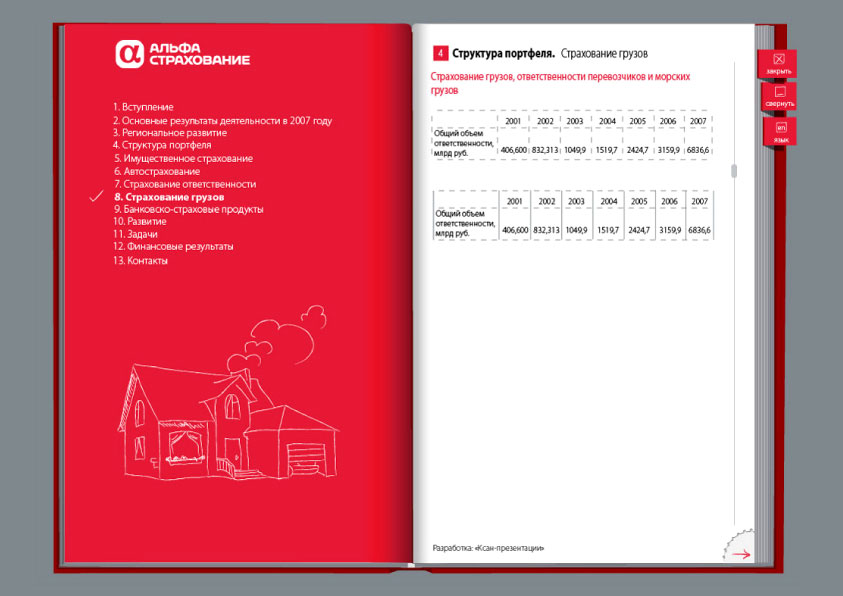 АЛЬФА СТРАХОВАНИЕ

1. Вступление
2. Основные результаты деятельности в 2007 году
3. Региональное развитие
4. Структура портфеля
5. Имущественное страхование
6. Автострахование
7. Страхование ответственности
8. Страхование грузов
9. Банковско-страховые продукты
10. Развитие
11. Задачи
12. Финансовые результаты
13. Контакты

4 Структура портфеля. Страхование грузов

Страхование грузов, ответственности перевозчиков и морских грузов

| | 2001 | 2002 | 2003 | 2004 | 2005 | 2006 | 2007 |
|---|---|---|---|---|---|---|---|
| Общий объем ответственности, млрд руб. | 406,600 | 832,313 | 1049,9 | 1519,7 | 2424,7 | 3159,9 | 6836,6 |

| | 2001 | 2002 | 2003 | 2004 | 2005 | 2006 | 2007 |
|---|---|---|---|---|---|---|---|
| Общий объем ответственности, млрд руб. | 406,600 | 832,313 | 1049,9 | 1519,7 | 2424,7 | 3159,9 | 6836,6 |

закрыть
свернуть
en язык

Разработка: «Ксан-презентации»